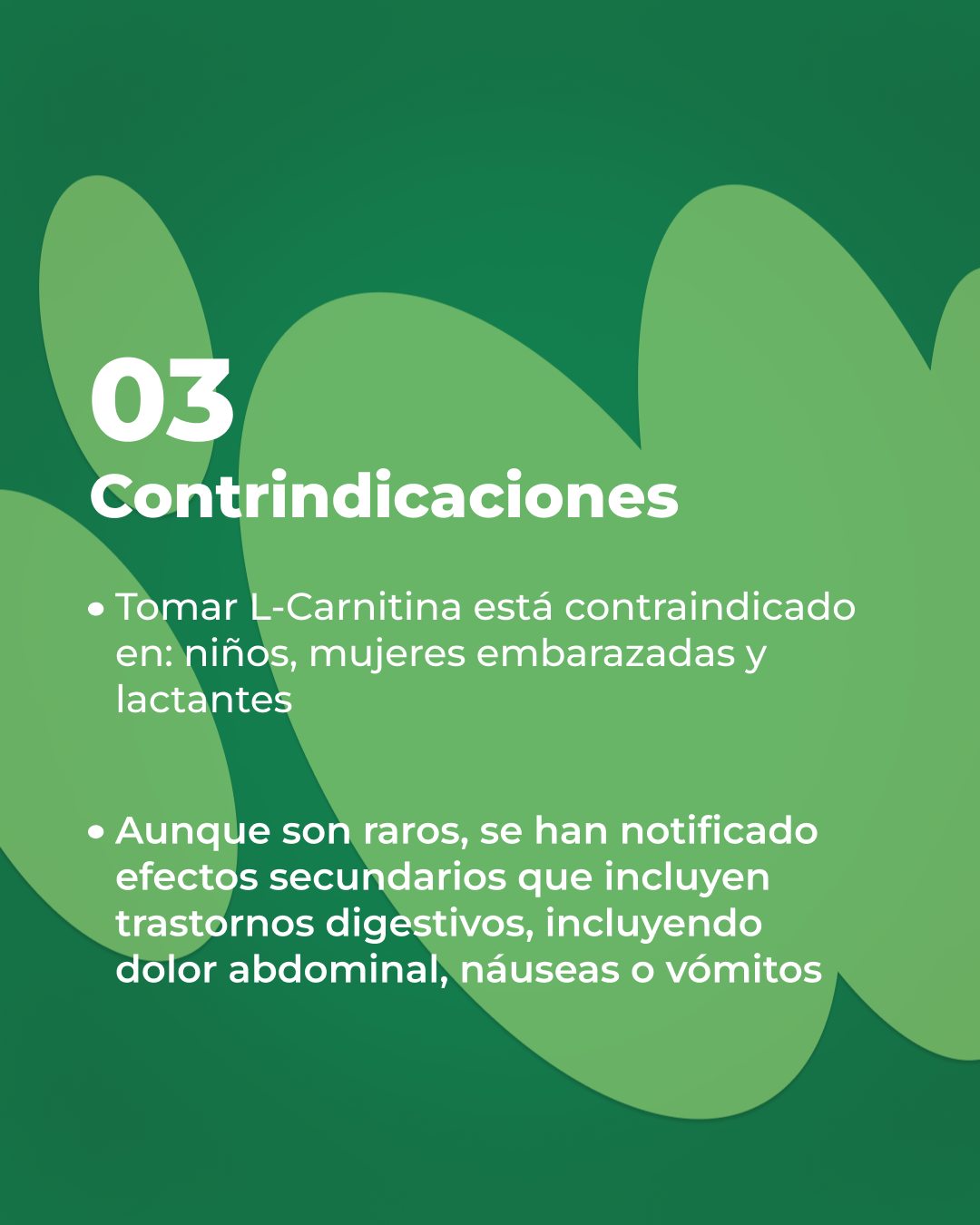 03
Contrindicaciones

• Tomar L-Carnitina está contraindicado en: niños, mujeres embarazadas y lactantes

• Aunque son raros, se han notificado efectos secundarios que incluyen trastornos digestivos, incluyendo dolor abdominal, náuseas o vómitos